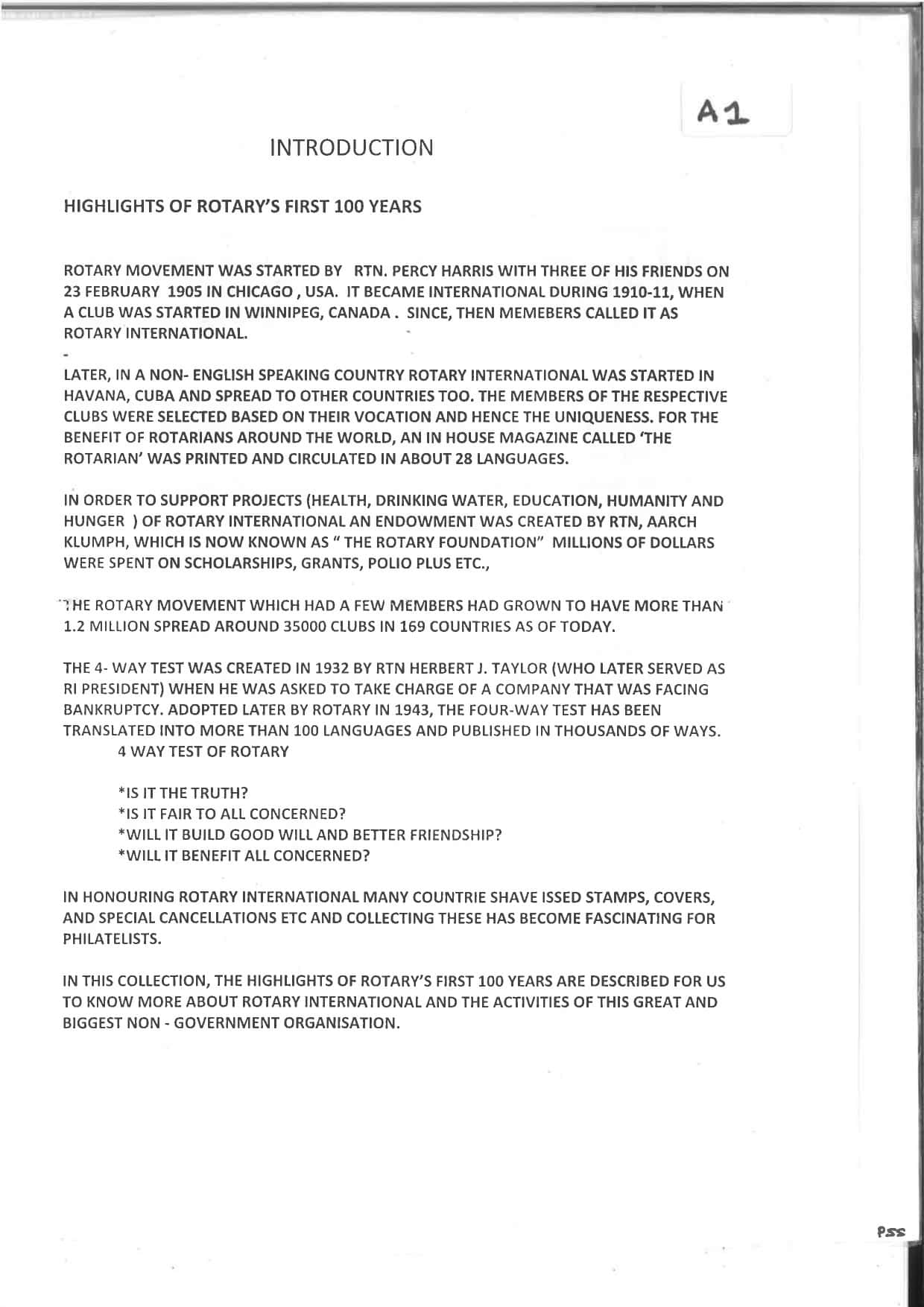 A1

INTRODUCTION

HIGHLIGHTS OF ROTARY'S FIRST 100 YEARS

ROTARY MOVEMENT WAS STARTED BY RTN. PERCY HARRIS WITH THREE OF HIS FRIENDS ON 23 FEBRUARY 1905 IN CHICAGO , USA. IT BECAME INTERNATIONAL DURING 1910-11, WHEN A CLUB WAS STARTED IN WINNIPEG, CANADA . SINCE, THEN MEMEBERS CALLED IT AS ROTARY INTERNATIONAL.

LATER, IN A NON- ENGLISH SPEAKING COUNTRY ROTARY INTERNATIONAL WAS STARTED IN HAVANA, CUBA AND SPREAD TO OTHER COUNTRIES TOO. THE MEMBERS OF THE RESPECTIVE CLUBS WERE SELECTED BASED ON THEIR VOCATION AND HENCE THE UNIQUENESS. FOR THE BENEFIT OF ROTARIANS AROUND THE WORLD, AN IN HOUSE MAGAZINE CALLED 'THE ROTARIAN' WAS PRINTED AND CIRCULATED IN ABOUT 28 LANGUAGES.

IN ORDER TO SUPPORT PROJECTS (HEALTH, DRINKING WATER, EDUCATION, HUMANITY AND HUNGER ) OF ROTARY INTERNATIONAL AN ENDOWMENT WAS CREATED BY RTN, AARCH KLUMPH, WHICH IS NOW KNOWN AS " THE ROTARY FOUNDATION" MILLIONS OF DOLLARS WERE SPENT ON SCHOLARSHIPS, GRANTS, POLIO PLUS ETC.,

THE ROTARY MOVEMENT WHICH HAD A FEW MEMBERS HAD GROWN TO HAVE MORE THAN 1.2 MILLION SPREAD AROUND 35000 CLUBS IN 169 COUNTRIES AS OF TODAY.

THE 4- WAY TEST WAS CREATED IN 1932 BY RTN HERBERT J. TAYLOR (WHO LATER SERVED AS RI PRESIDENT) WHEN HE WAS ASKED TO TAKE CHARGE OF A COMPANY THAT WAS FACING BANKRUPTCY. ADOPTED LATER BY ROTARY IN 1943, THE FOUR-WAY TEST HAS BEEN TRANSLATED INTO MORE THAN 100 LANGUAGES AND PUBLISHED IN THOUSANDS OF WAYS.
4 WAY TEST OF ROTARY

*IS IT THE TRUTH?
*IS IT FAIR TO ALL CONCERNED?
*WILL IT BUILD GOOD WILL AND BETTER FRIENDSHIP?
*WILL IT BENEFIT ALL CONCERNED?

IN HONOURING ROTARY INTERNATIONAL MANY COUNTRIE SHAVE ISSED STAMPS, COVERS, AND SPECIAL CANCELLATIONS ETC AND COLLECTING THESE HAS BECOME FASCINATING FOR PHILATELISTS.

IN THIS COLLECTION, THE HIGHLIGHTS OF ROTARY'S FIRST 100 YEARS ARE DESCRIBED FOR US TO KNOW MORE ABOUT ROTARY INTERNATIONAL AND THE ACTIVITIES OF THIS GREAT AND BIGGEST NON - GOVERNMENT ORGANISATION.

PSS